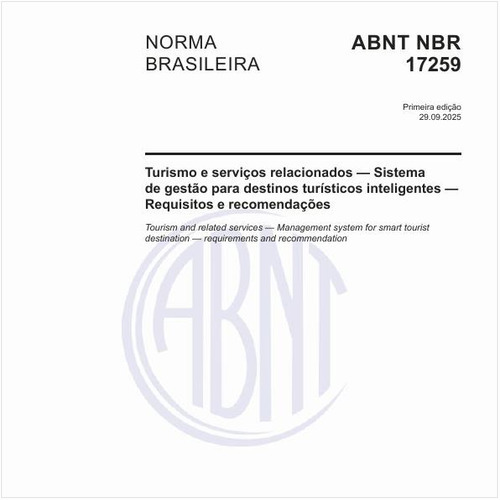 NORMA BRASILEIRA

ABNT NBR 17259

Primeira edição
29.09.2025

Turismo e serviços relacionados — Sistema de gestão para destinos turísticos inteligentes — Requisitos e recomendações

Tourism and related services — Management system for smart tourist destination — requirements and recommendation

ABNT